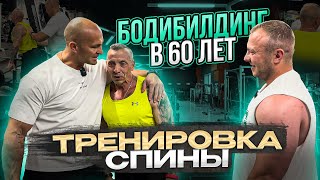 БОДИБИЛДИНГ В 60 ЛЕТ

ТРЕНИРОВКА СПИНЫ